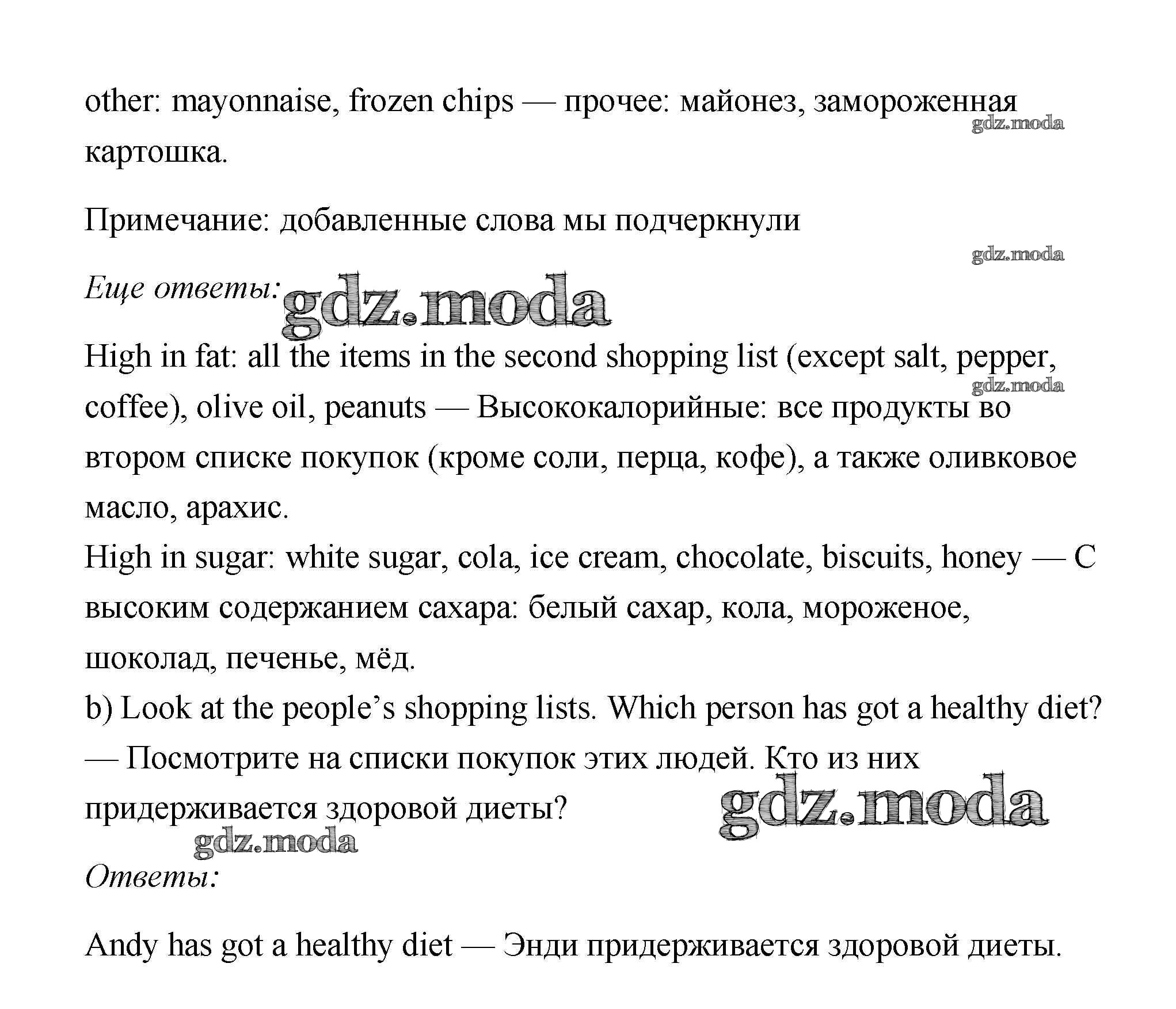 other: mayonnaise, frozen chips — прочее: майонез, замороженная картошка.

gdz.moda

Примечание: добавленные слова мы подчеркнули

gdz.moda

Еще ответы: gdz.moda

High in fat: all the items in the second shopping list (except salt, pepper, coffee), olive oil, peanuts — Высококалорийные: все продукты во втором списке покупок (кроме соли, перца, кофе), а также оливковое масло, арахис.

gdz.moda

High in sugar: white sugar, cola, ice cream, chocolate, biscuits, honey — С высоким содержанием сахара: белый сахар, кола, мороженое, шоколад, печенье, мёд.

b) Look at the people's shopping lists. Which person has got a healthy diet? — Посмотрите на списки покупок этих людей. Кто из них придерживается здоровой диеты?

gdz.moda

gdz.moda

Ответы:

Andy has got a healthy diet — Энди придерживается здоровой диеты.